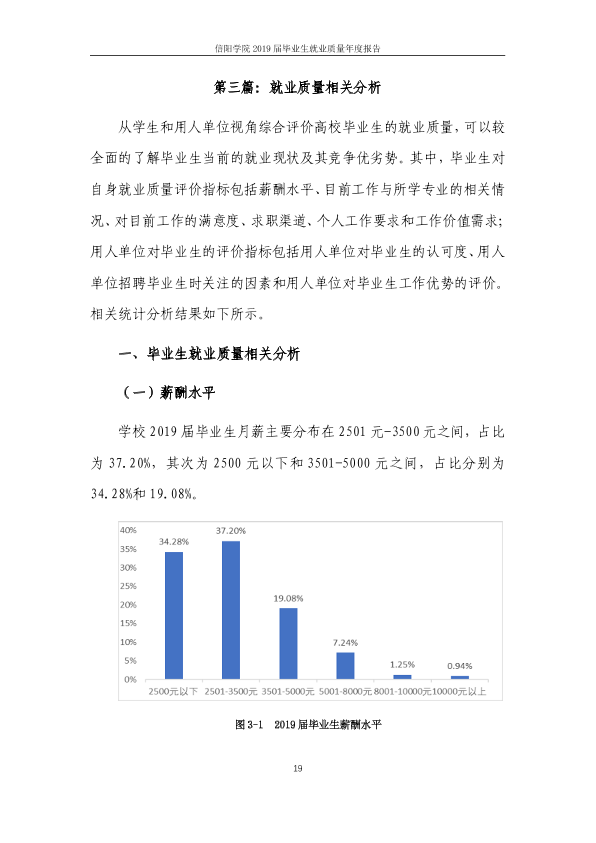 信阳学院2019届毕业生就业质量年度报告

第三篇：就业质量相关分析

从学生和用人单位视角综合评价高校毕业生的就业质量，可以较全面的了解毕业生当前的就业现状及其竞争优劣势。其中，毕业生对自身就业质量评价指标包括薪酬水平、目前工作与所学专业的相关情况、对目前工作的满意度、求职渠道、个人工作要求和工作价值需求；用人单位对毕业生的评价指标包括用人单位对毕业生的认可度、用人单位招聘毕业生时关注的因素和用人单位对毕业生工作优势的评价。相关统计分析结果如下所示。

一、毕业生就业质量相关分析

（一）薪酬水平

学校2019届毕业生月薪主要分布在2501元-3500元之间，占比为37.20%，其次为2500元以下和3501-5000元之间，占比分别为34.28%和19.08%。

40%
35%
30%
25%
20%
15%
10%
5%
0%
34.28%
37.20%
19.08%
7.24%
1.25%
0.94%
2500元以下
2501-3500元
3501-5000元
5001-8000元
8001-10000元
10000元以上

图3-1 2019届毕业生薪酬水平

19